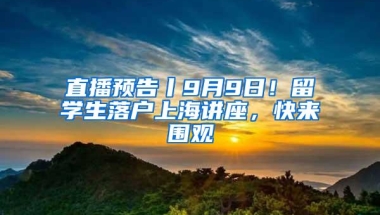 直播预告丨9月9日！留学生落户上海讲座，快来围观